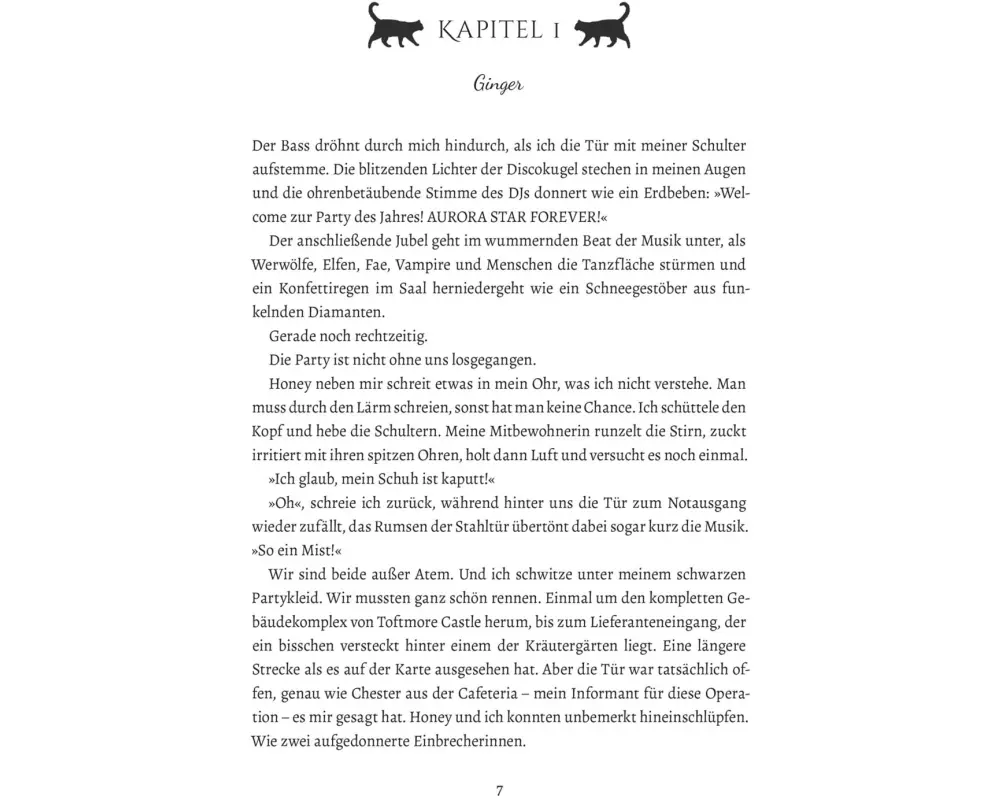 KAPITEL 1

Ginger

Der Bass dröhnt durch mich hindurch, als ich die Tür mit meiner Schulter aufstemme. Die blitzenden Lichter der Discokugel stechen in meinen Augen und die ohrenbetäubende Stimme des DJs donnert wie ein Erdbeben: »Welcome zur Party des Jahres! AURORA STAR FOREVER!«

Der anschließende Jubel geht im wummernden Beat der Musik unter, als Werwölfe, Elfen, Fae, Vampire und Menschen die Tanzfläche stürmen und ein Konfettiregen im Saal herniedergeht wie ein Schneegestöber aus funkelnden Diamanten.

Gerade noch rechtzeitig.

Die Party ist nicht ohne uns losgegangen.

Honey neben mir schreit etwas in mein Ohr, was ich nicht verstehe. Man muss durch den Lärm schreien, sonst hat man keine Chance. Ich schüttele den Kopf und hebe die Schultern. Meine Mitbewohnerin runzelt die Stirn, zuckt irritiert mit ihren spitzen Ohren, holt dann Luft und versucht es noch einmal.

»Ich glaub, mein Schuh ist kaputt!«

»Oh«, schreie ich zurück, während hinter uns die Tür zum Notausgang wieder zufällt, das Rumsen der Stahltür übertönt dabei sogar kurz die Musik. »So ein Mist!«

Wir sind beide außer Atem. Und ich schwitze unter meinem schwarzen Partykleid. Wir mussten ganz schön rennen. Einmal um den kompletten Gebäudekomplex von Toftmore Castle herum, bis zum Lieferanteneingang, der ein bisschen versteckt hinter einem der Kräutergärten liegt. Eine längere Strecke als es auf der Karte ausgesehen hat. Aber die Tür war tatsächlich offen, genau wie Chester aus der Cafeteria – mein Informant für diese Operation – es mir gesagt hat. Honey und ich konnten unbemerkt hineinschlüpfen. Wie zwei aufgedonnerte Einbrecherinnen.

7